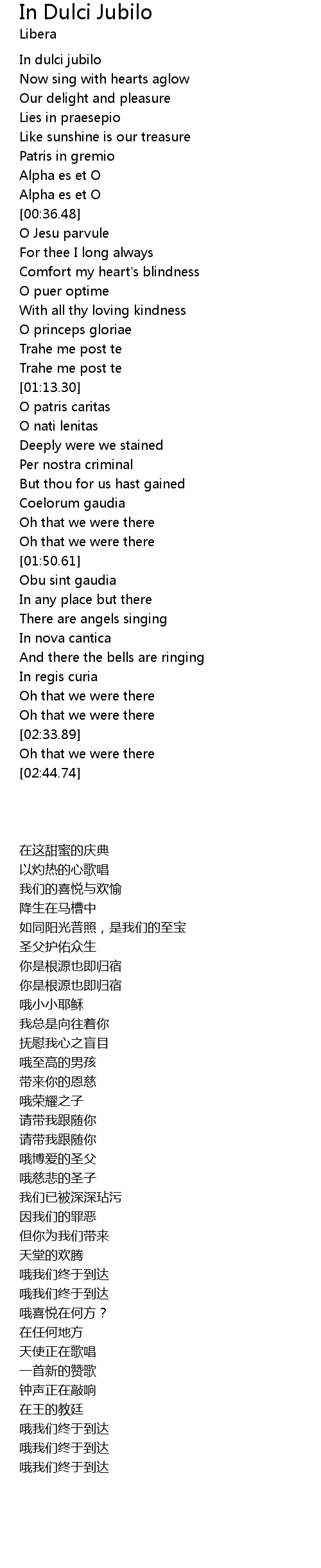 In Dulci Jubilo
Libera

In dulci jubilo
Now sing with hearts aglow
Our delight and pleasure
Lies in praesepio
Like sunshine is our treasure
Patris in gremio
Alpha es et O
Alpha es et O
[00:36.48]
O Jesu parvule
For thee I long always
Comfort my heart's blindness
O puer optime
With all thy loving kindness
O princeps gloriae
Trahe me post te
Trahe me post te
[01:13.30]
O patris caritas
O nati lenitas
Deeply were we stained
Per nostra criminal
But thou for us hast gained
Coelorum gaudia
Oh that we were there
Oh that we were there
[01:50.61]
Obu sint gaudia
In any place but there
There are angels singing
In nova cantica
And there the bells are ringing
In regis curia
Oh that we were there
Oh that we were there
[02:33.89]
Oh that we were there
[02:44.74]

在这甜蜜的庆典
以灼热的心歌唱
我们的喜悦与欢愉
降生在马槽中
如同阳光普照，是我们的至宝
圣父护佑众生
你是根源也即归宿
你是根源也即归宿
哦小小耶稣
我总是向往着你
抚慰我心之盲目
哦至高的男孩
带来你的恩慈
哦荣耀之子
请带我跟随你
请带我跟随你
哦博爱的圣父
哦慈悲的圣子
我们已被深深玷污
因我们的罪恶
但你为我们带来
天堂的欢腾
哦我们终于到达
哦我们终于到达
哦喜悦在何方？
在任何地方
天使正在歌唱
一首新的赞歌
钟声正在敲响
在王的教廷
哦我们终于到达
哦我们终于到达
哦我们终于到达